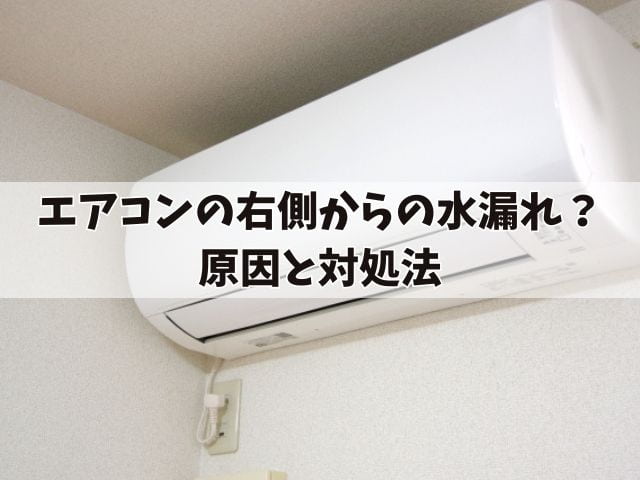 エアコンの右側からの水漏れ？
原因と対処法